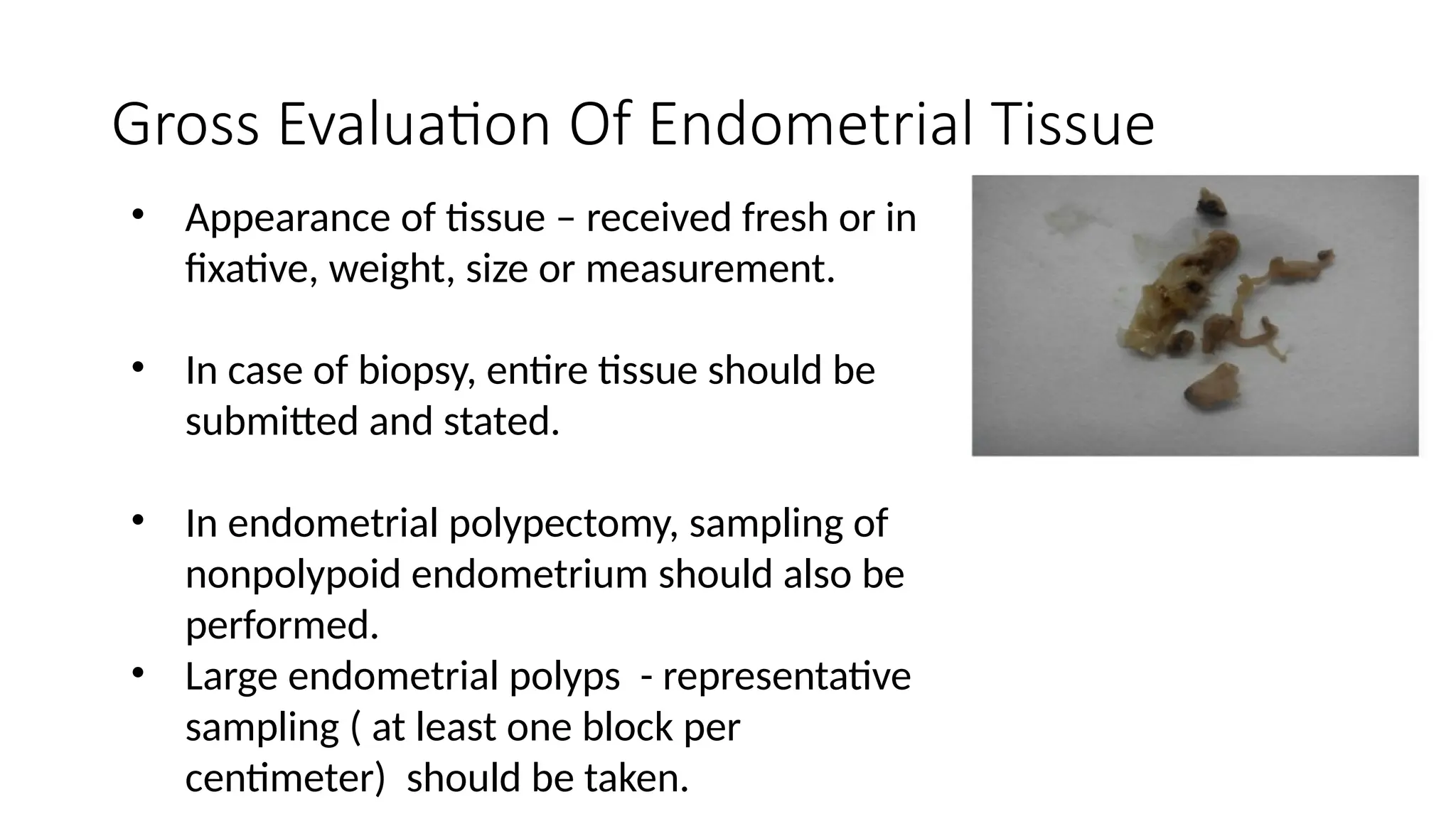 Gross Evaluation Of Endometrial Tissue

• Appearance of tissue – received fresh or in fixative, weight, size or measurement.

• In case of biopsy, entire tissue should be submitted and stated.

• In endometrial polypectomy, sampling of nonpolypoid endometrium should also be performed.
• Large endometrial polyps - representative sampling ( at least one block per centimeter) should be taken.